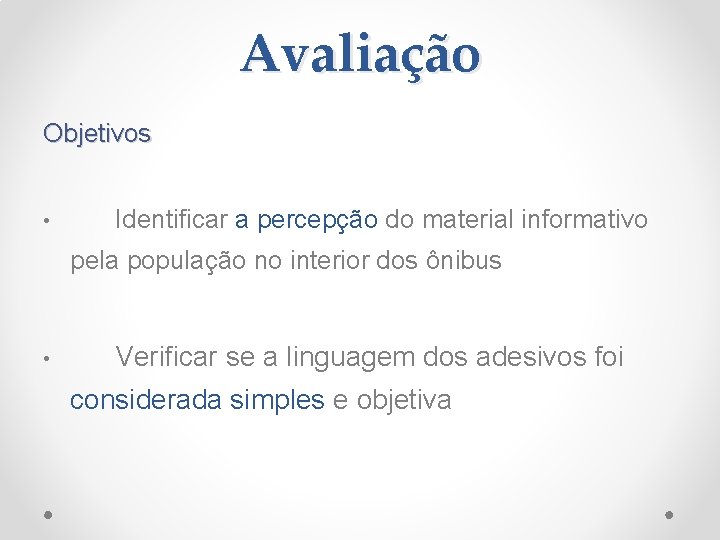 Avaliação

Objetivos

• Identificar a percepção do material informativo pela população no interior dos ônibus

• Verificar se a linguagem dos adesivos foi considerada simples e objetiva